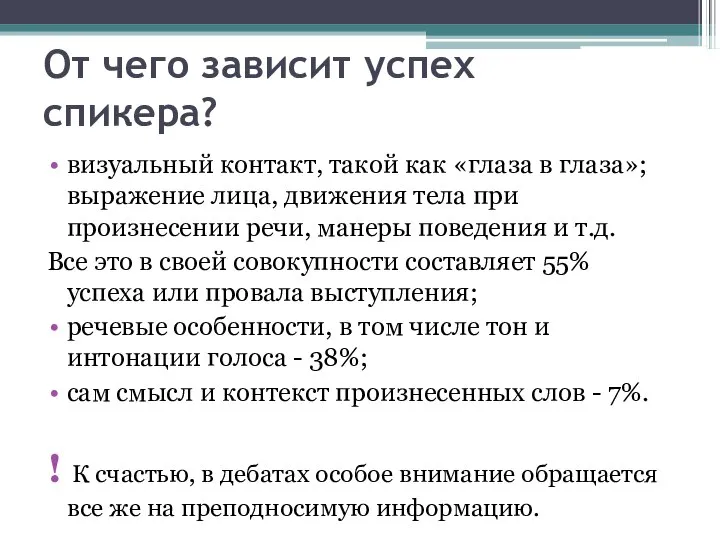 От чего зависит успех спикера?

• визуальный контакт, такой как «глаза в глаза»; выражение лица, движения тела при произнесении речи, манеры поведения и т.д.

Все это в своей совокупности составляет 55% успеха или провала выступления;

• речевые особенности, в том числе тон и интонации голоса - 38%;

• сам смысл и контекст произнесенных слов - 7%.

! К счастью, в дебатах особое внимание обращается все же на преподносимую информацию.